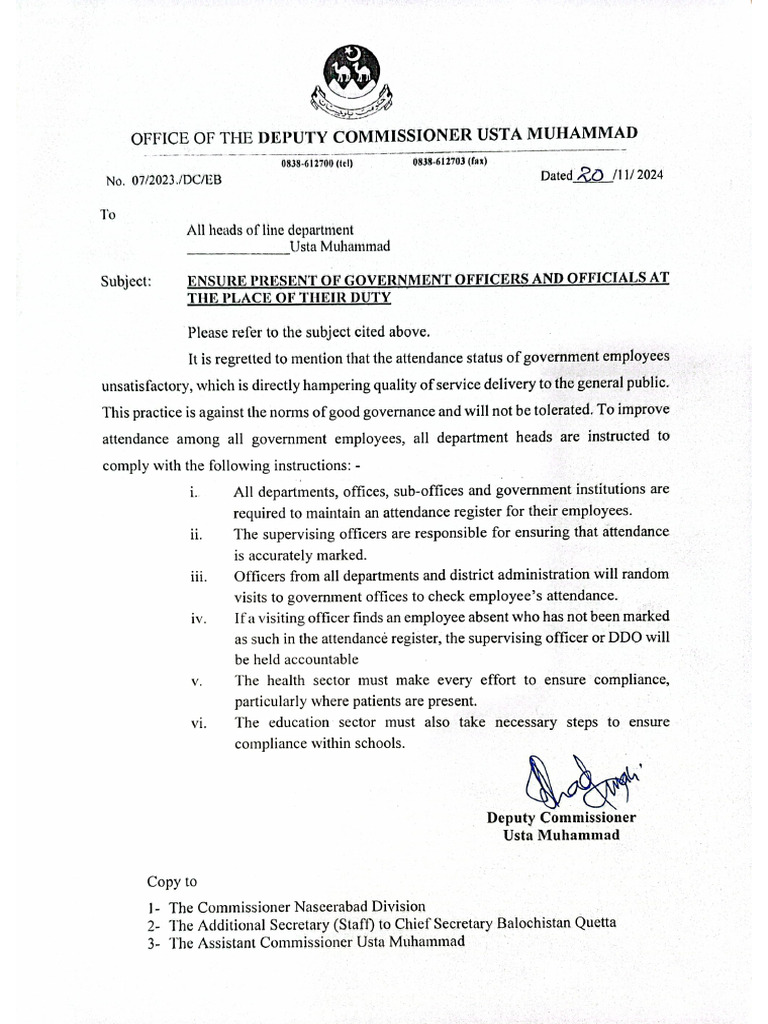 OFFICE OF THE DEPUTY COMMISSIONER USTA MUHAMMAD

0838-612700 (tel) 0838-612703 (fax)

No. 07/2023./DC/EB

Dated 20 /11/ 2024

To

All heads of line department
_____________Usta Muhammad

Subject: ENSURE PRESENT OF GOVERNMENT OFFICERS AND OFFICIALS AT THE PLACE OF THEIR DUTY

Please refer to the subject cited above.

It is regretted to mention that the attendance status of government employees unsatisfactory, which is directly hampering quality of service delivery to the general public. This practice is against the norms of good governance and will not be tolerated. To improve attendance among all government employees, all department heads are instructed to comply with the following instructions: -

i. All departments, offices, sub-offices and government institutions are required to maintain an attendance register for their employees.
ii. The supervising officers are responsible for ensuring that attendance is accurately marked.
iii. Officers from all departments and district administration will random visits to government offices to check employee's attendance.
iv. If a visiting officer finds an employee absent who has not been marked as such in the attendance register, the supervising officer or DDO will be held accountable
v. The health sector must make every effort to ensure compliance, particularly where patients are present.
vi. The education sector must also take necessary steps to ensure compliance within schools.

Deputy Commissioner
Usta Muhammad

Copy to

1- The Commissioner Naseerabad Division
2- The Additional Secretary (Staff) to Chief Secretary Balochistan Quetta
3- The Assistant Commissioner Usta Muhammad